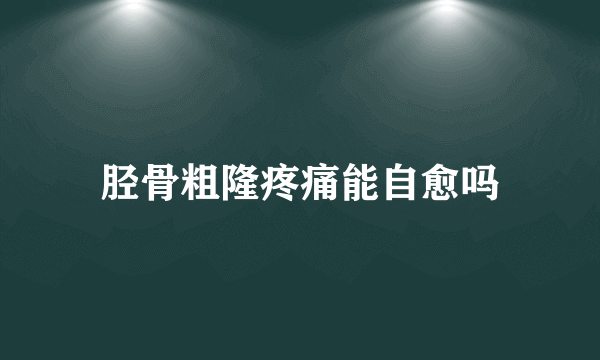 胫骨粗隆疼痛能自愈吗